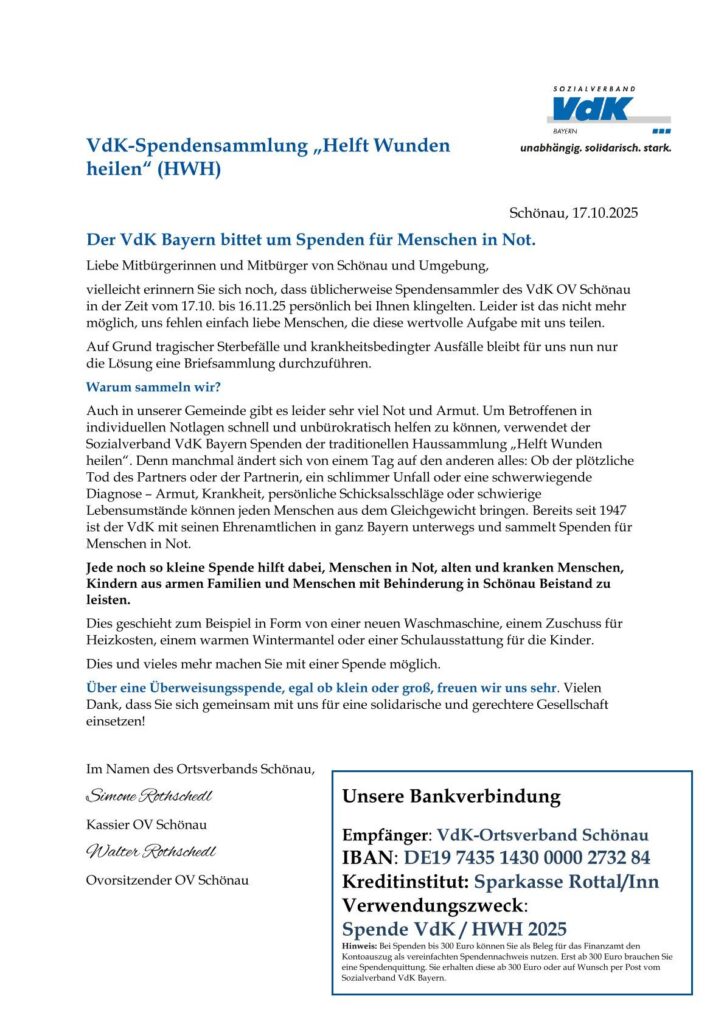 SOZIALVERBAND
VdK
BAYERN
unabhängig. solidarisch. stark.

VdK-Spendensammlung „Helft Wunden heilen“ (HWH)

Schönau, 17.10.2025

Der VdK Bayern bittet um Spenden für Menschen in Not.

Liebe Mitbürgerinnen und Mitbürger von Schönau und Umgebung,

vielleicht erinnern Sie sich noch, dass üblicherweise Spendensammler des VdK OV Schönau in der Zeit vom 17.10. bis 16.11.25 persönlich bei Ihnen klingelten. Leider ist das nicht mehr möglich, uns fehlen einfach liebe Menschen, die diese wertvolle Aufgabe mit uns teilen.

Auf Grund tragischer Sterbefälle und krankheitsbedingter Ausfälle bleibt für uns nun nur die Lösung eine Briefsammlung durchzuführen.

Warum sammeln wir?

Auch in unserer Gemeinde gibt es leider sehr viel Not und Armut. Um Betroffenen in individuellen Notlagen schnell und unbürokratisch helfen zu können, verwendet der Sozialverband VdK Bayern Spenden der traditionellen Haussammlung „Helft Wunden heilen“. Denn manchmal ändert sich von einem Tag auf den anderen alles: Ob der plötzliche Tod des Partners oder der Partnerin, ein schlimmer Unfall oder eine schwerwiegende Diagnose – Armut, Krankheit, persönliche Schicksalsschläge oder schwierige Lebensumstände können jeden Menschen aus dem Gleichgewicht bringen. Bereits seit 1947 ist der VdK mit seinen Ehrenamtlichen in ganz Bayern unterwegs und sammelt Spenden für Menschen in Not.

Jede noch so kleine Spende hilft dabei, Menschen in Not, alten und kranken Menschen, Kindern aus armen Familien und Menschen mit Behinderung in Schönau Beistand zu leisten.

Dies geschieht zum Beispiel in Form von einer neuen Waschmaschine, einem Zuschuss für Heizkosten, einem warmen Wintermantel oder einer Schulausstattung für die Kinder.

Dies und vieles mehr machen Sie mit einer Spende möglich.

Über eine Überweisungsspende, egal ob klein oder groß, freuen wir uns sehr. Vielen Dank, dass Sie sich gemeinsam mit uns für eine solidarische und gerechtere Gesellschaft einsetzen!

Im Namen des Ortsverbands Schönau,

Simone Rothschedl
Kassier OV Schönau

Walter Rothschedl
Ovorsitzender OV Schönau

Unsere Bankverbindung

Empfänger: VdK-Ortsverband Schönau
IBAN: DE19 7435 1430 0000 2732 84
Kreditinstitut: Sparkasse Rottal/Inn
Verwendungszweck:
Spende VdK / HWH 2025

Hinweis: Bei Spenden bis 300 Euro können Sie als Beleg für das Finanzamt den Kontoauszug als vereinfachten Spendennachweis nutzen. Erst ab 300 Euro brauchen Sie eine Spendenquittung. Sie erhalten diese ab 300 Euro oder auf Wunsch per Post vom Sozialverband VdK Bayern.